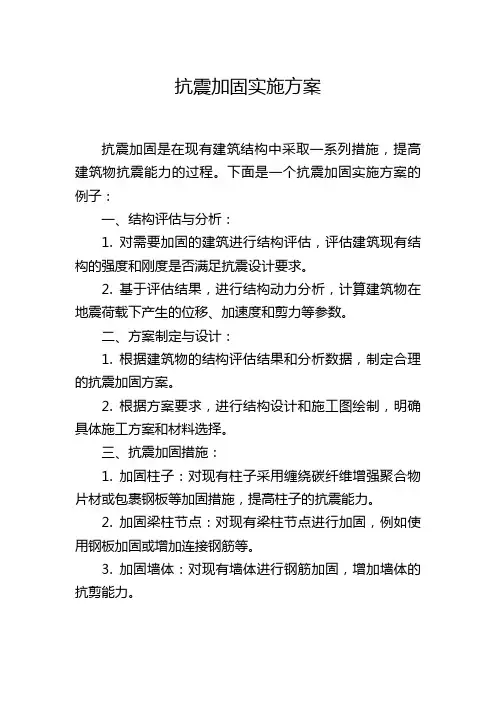 抗震加固实施方案

抗震加固是在现有建筑结构中采取一系列措施，提高建筑物抗震能力的过程。下面是一个抗震加固实施方案的例子：

一、结构评估与分析：

1. 对需要加固的建筑进行结构评估，评估建筑现有结构的强度和刚度是否满足抗震设计要求。

2. 基于评估结果，进行结构动力分析，计算建筑物在地震荷载下产生的位移、加速度和剪力等参数。

二、方案制定与设计：

1. 根据建筑物的结构评估结果和分析数据，制定合理的抗震加固方案。

2. 根据方案要求，进行结构设计和施工图绘制，明确具体施工方案和材料选择。

三、抗震加固措施：

1. 加固柱子：对现有柱子采用缠绕碳纤维增强聚合物片材或包裹钢板等加固措施，提高柱子的抗震能力。

2. 加固梁柱节点：对现有梁柱节点进行加固，例如使用钢板加固或增加连接钢筋等。

3. 加固墙体：对现有墙体进行钢筋加固，增加墙体的抗剪能力。